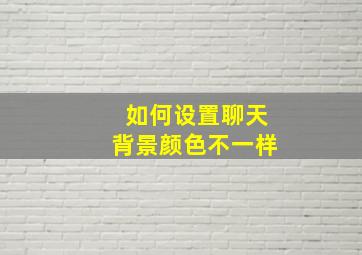 如何设置聊天
背景颜色不一样